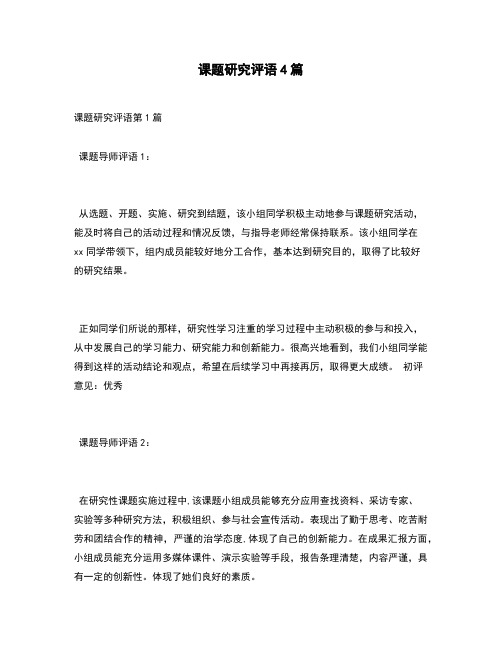 课题研究评语4篇

课题研究评语第1篇

课题导师评语1：

从选题、开题、实施、研究到结题，该小组同学积极主动地参与课题研究活动，能及时将自己的活动过程和情况反馈，与指导老师经常保持联系。该小组同学在xx同学带领下，组内成员能较好地分工合作，基本达到研究目的，取得了比较好的研究结果。

正如同学们所说的那样，研究性学习注重的学习过程中主动积极的参与和投入，从中发展自己的学习能力、研究能力和创新能力。很高兴地看到，我们小组同学能得到这样的活动结论和观点，希望在后续学习中再接再厉，取得更大成绩。 初评意见：优秀

课题导师评语2：

在研究性课题实施过程中，该课题小组成员能够充分应用查找资料、采访专家、实验等多种研究方法，积极组织、参与社会宣传活动。表现出了勤于思考、吃苦耐劳和团结合作的精神，严谨的治学态度，体现了自己的创新能力。在成果汇报方面，小组成员能充分运用多媒体课件、演示实验等手段，报告条理清楚，内容严谨，具有一定的创新性。体现了她们良好的素质。